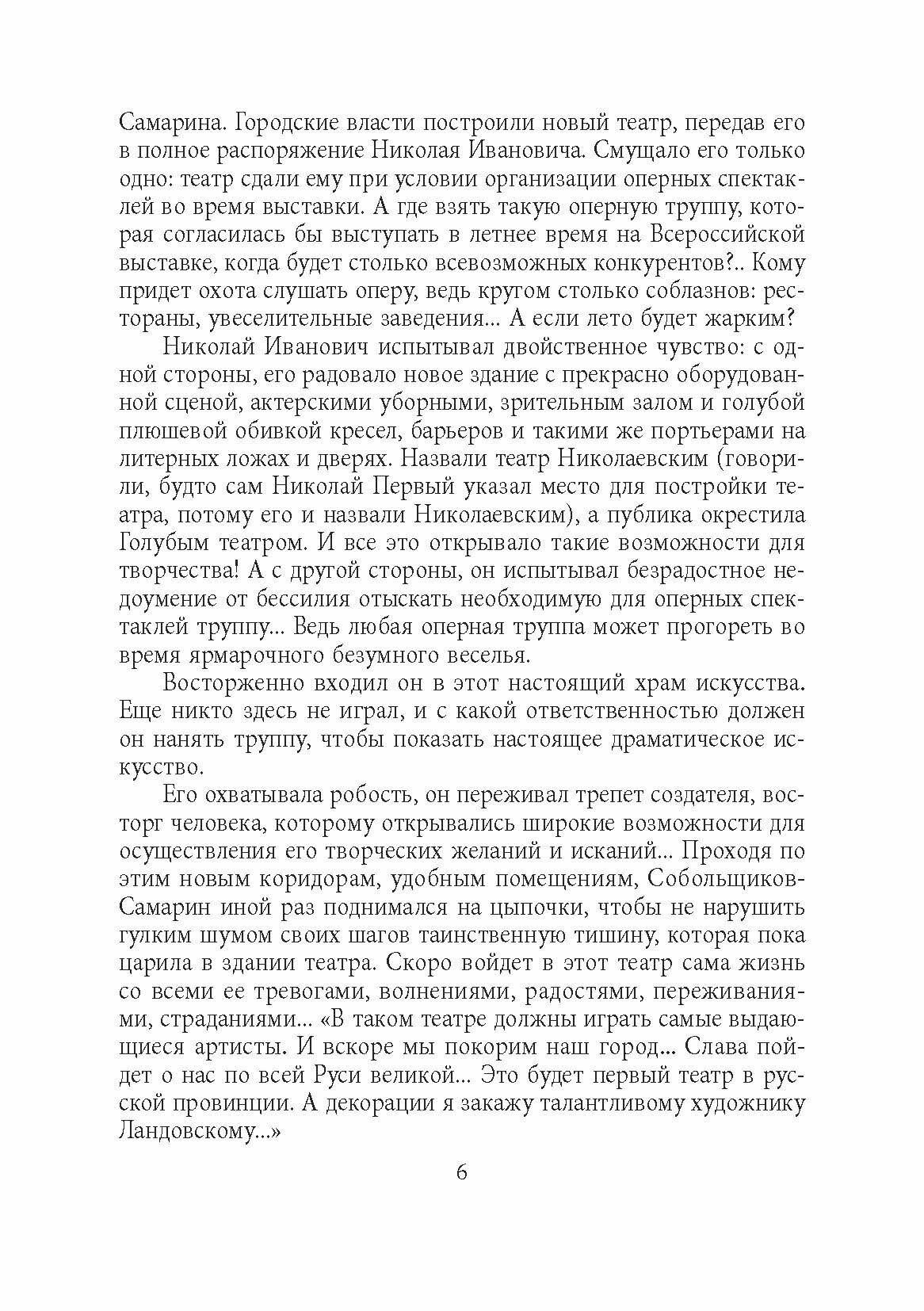 Самарина. Городские власти построили новый театр, передав его в полное распоряжение Николая Ивановича. Смущало его только одно: театр сдали ему при условии организации оперных спектаклей во время выставки. А где взять такую оперную труппу, которая согласилась бы выступать в летнее время на Всероссийской выставке, когда будет столько всевозможных конкурентов?.. Кому придет охота слушать оперу, ведь кругом столько соблазнов: рестораны, увеселительные заведения... А если лето будет жарким?

Николай Иванович испытывал двойственное чувство: с одной стороны, его радовало новое здание с прекрасно оборудованной сценой, актерскими уборными, зрительным залом и голубой плюшевой обивкой кресел, барьеров и такими же портьерами на литерных ложах и дверях. Назвали театр Николаевским (говорили, будто сам Николай Первый указал место для постройки театра, потому его и назвали Николаевским), а публика окрестила Голубым театром. И все это открывало такие возможности для творчества! А с другой стороны, он испытывал безрадостное недоумение от бессилия отыскать необходимую для оперных спектаклей труппу... Ведь любая оперная труппа может прогореть во время ярмарочного безумного веселья.

Восторженно входил он в этот настоящий храм искусства. Еще никто здесь не играл, и с какой ответственностью должен он нанять труппу, чтобы показать настоящее драматическое искусство.

Его охватывала робость, он переживал трепет создателя, восторг человека, которому открывались широкие возможности для осуществления его творческих желаний и исканий... Проходя по этим новым коридорам, удобным помещениям, Собольщиков-Самарин иной раз поднимался на цыпочки, чтобы не нарушить гулким шумом своих шагов таинственную тишину, которая пока царила в здании театра. Скоро войдет в этот театр сама жизнь со всеми ее тревогами, волнениями, радостями, переживаниями, страданиями... «В таком театре должны играть самые выдающиеся артисты. И вскоре мы покорим наш город... Слава пойдет о нас по всей Руси великой... Это будет первый театр в русской провинции. А декорации я закажу талантливому художнику Ландовскому...»

6